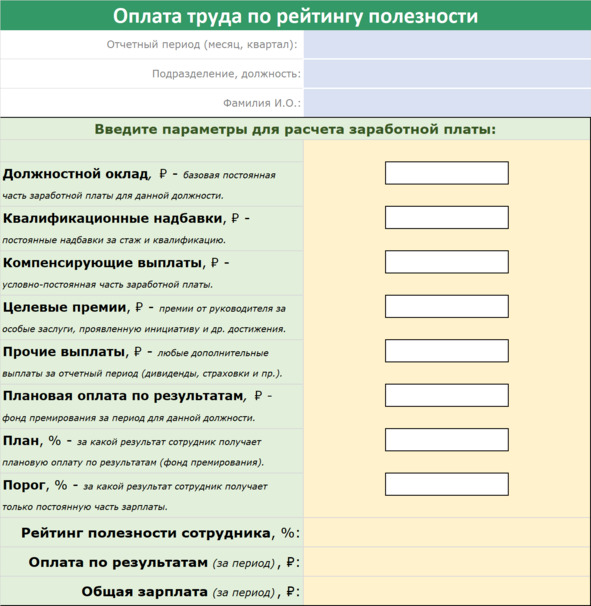 Оплата труда по рейтингу полезности

Отчетный период (месяц, квартал):

Подразделение, должность:

Фамилия И.О.:

Введите параметры для расчета заработной платы:

Должностной оклад, ₽ - базовая постоянная часть заработной платы для данной должности.

Квалификационные надбавки, ₽ - постоянные надбавки за стаж и квалификацию.

Компенсирующие выплаты, ₽ - условно-постоянная часть заработной платы.

Целевые премии, ₽ - премии от руководителя за особые заслуги, проявленную инициативу и др. достижения.

Прочие выплаты, ₽ - любые дополнительные выплаты за отчетный период (дивиденды, страховки и пр.).

Плановая оплата по результатам, ₽ - фонд премирования за период для данной должности.

План, % - за какой результат сотрудник получает плановую оплату по результатам (фонд премирования).

Порог, % - за какой результат сотрудник получает только постоянную часть зарплаты.

Рейтинг полезности сотрудника, %:

Оплата по результатам (за период), ₽:

Общая зарплата (за период), ₽: